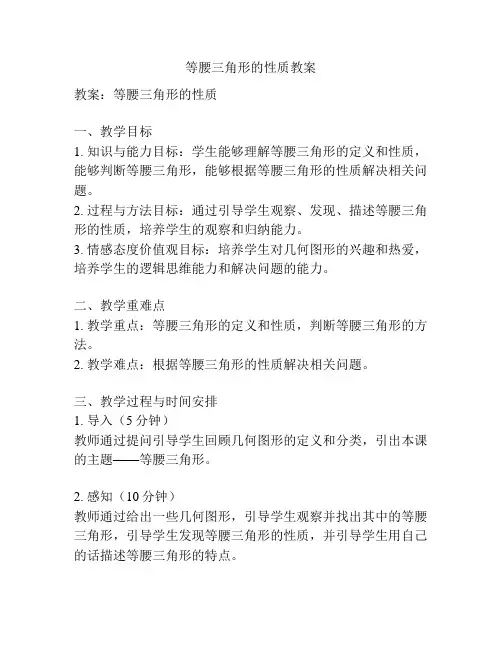 等腰三角形的性质教案

教案：等腰三角形的性质

一、教学目标
1. 知识与能力目标：学生能够理解等腰三角形的定义和性质，能够判断等腰三角形，能够根据等腰三角形的性质解决相关问题。
2. 过程与方法目标：通过引导学生观察、发现、描述等腰三角形的性质，培养学生的观察和归纳能力。
3. 情感态度价值观目标：培养学生对几何图形的兴趣和热爱，培养学生的逻辑思维能力和解决问题的能力。

二、教学重难点
1. 教学重点：等腰三角形的定义和性质，判断等腰三角形的方法。
2. 教学难点：根据等腰三角形的性质解决相关问题。

三、教学过程与时间安排
1. 导入（5 分钟）
教师通过提问引导学生回顾几何图形的定义和分类，引出本课的主题——等腰三角形。

2. 感知（10 分钟）
教师通过给出一些几何图形，引导学生观察并找出其中的等腰三角形，引导学生发现等腰三角形的性质，并引导学生用自己的话描述等腰三角形的特点。